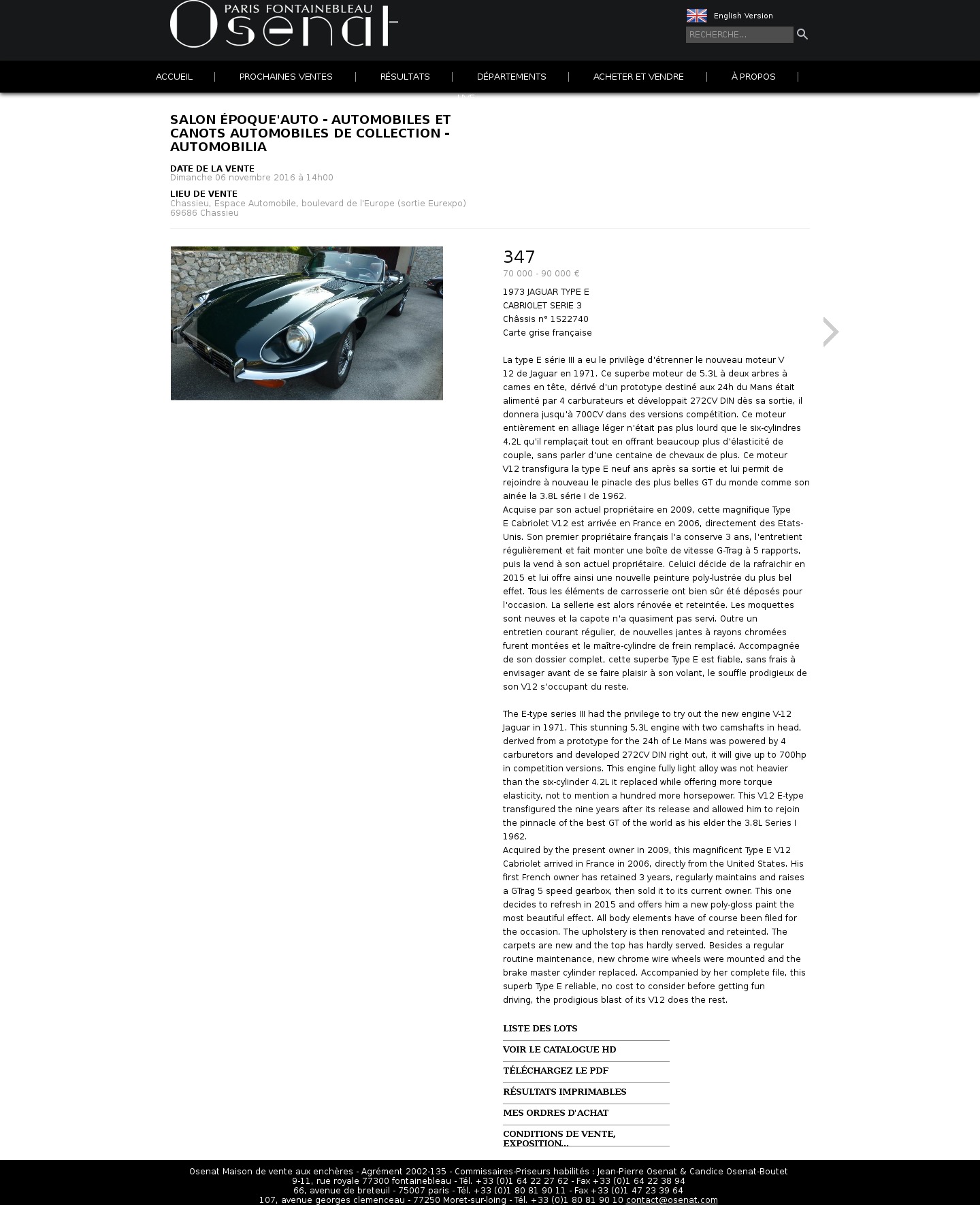 PARIS FONTAINEBLEAU
Osenat

English Version
RECHERCHE...

ACCUEIL | PROCHAINES VENTES | RÉSULTATS | DÉPARTEMENTS | ACHETER ET VENDRE | À PROPOS |

LIVE

SALON ÉPOQUE'AUTO - AUTOMOBILES ET CANOTS AUTOMOBILES DE COLLECTION - AUTOMOBILIA

DATE DE LA VENTE
Dimanche 06 novembre 2016 à 14h00

LIEU DE VENTE
Chassieu, Espace Automobile, boulevard de l'Europe (sortie Eurexpo)
69686 Chassieu

347
70 000 - 90 000 €

1973 JAGUAR TYPE E
CABRIOLET SERIE 3
Châssis n° 1S22740
Carte grise française

La type E série III a eu le privilège d'étrenner le nouveau moteur V 12 de Jaguar en 1971. Ce superbe moteur de 5.3L à deux arbres à cames en tête, dérivé d'un prototype destiné aux 24h du Mans était alimenté par 4 carburateurs et développait 272CV DIN dès sa sortie, il donnera jusqu'à 700CV dans des versions compétition. Ce moteur entièrement en alliage léger n'était pas plus lourd que le six-cylindres 4.2L qu'il remplaçait tout en offrant beaucoup plus d'élasticité de couple, sans parler d'une centaine de chevaux de plus. Ce moteur V12 transfigura la type E neuf ans après sa sortie et lui permit de rejoindre à nouveau le pinacle des plus belles GT du monde comme son ainée la 3.8L série I de 1962.
Acquise par son actuel propriétaire en 2009, cette magnifique Type E Cabriolet V12 est arrivée en France en 2006, directement des Etats-Unis. Son premier propriétaire français l'a conserve 3 ans, l'entretient régulièrement et fait monter une boîte de vitesse G-Trag à 5 rapports, puis la vend à son actuel propriétaire. Celuici décide de la rafraichir en 2015 et lui offre ainsi une nouvelle peinture poly-lustrée du plus bel effet. Tous les éléments de carrosserie ont bien sûr été déposés pour l'occasion. La sellerie est alors rénovée et reteintée. Les moquettes sont neuves et la capote n'a quasiment pas servi. Outre un entretien courant régulier, de nouvelles jantes à rayons chromées furent montées et le maître-cylindre de frein remplacé. Accompagnée de son dossier complet, cette superbe Type E est fiable, sans frais à envisager avant de se faire plaisir à son volant, le souffle prodigieux de son V12 s'occupant du reste.

The E-type series III had the privilege to try out the new engine V-12 Jaguar in 1971. This stunning 5.3L engine with two camshafts in head, derived from a prototype for the 24h of Le Mans was powered by 4 carburetors and developed 272CV DIN right out, it will give up to 700hp in competition versions. This engine fully light alloy was not heavier than the six-cylinder 4.2L it replaced while offering more torque elasticity, not to mention a hundred more horsepower. This V12 E-type transfigured the nine years after its release and allowed him to rejoin the pinnacle of the best GT of the world as his elder the 3.8L Series I 1962.
Acquired by the present owner in 2009, this magnificent Type E V12 Cabriolet arrived in France in 2006, directly from the United States. His first French owner has retained 3 years, regularly maintains and raises a GTrag 5 speed gearbox, then sold it to its current owner. This one decides to refresh in 2015 and offers him a new poly-gloss paint the most beautiful effect. All body elements have of course been filed for the occasion. The upholstery is then renovated and reteinted. The carpets are new and the top has hardly served. Besides a regular routine maintenance, new chrome wire wheels were mounted and the brake master cylinder replaced. Accompanied by her complete file, this superb Type E reliable, no cost to consider before getting fun driving, the prodigious blast of its V12 does the rest.

LISTE DES LOTS
VOIR LE CATALOGUE HD
TÉLÉCHARGEZ LE PDF
RÉSULTATS IMPRIMABLES
MES ORDRES D'ACHAT
CONDITIONS DE VENTE, EXPOSITION...

Osenat Maison de vente aux enchères - Agrément 2002-135 - Commissaires-Priseurs habilités : Jean-Pierre Osenat & Candice Osenat-Boutet
9-11, rue royale 77300 fontainebleau - Tél. +33 (0)1 64 22 27 62 - Fax +33 (0)1 64 22 38 94
66, avenue de breteuil - 75007 paris - Tél. +33 (0)1 80 81 90 11 - Fax +33 (0)1 47 23 39 64
107, avenue georges clemenceau - 77250 Moret-sur-loing - Tél. +33 (0)1 80 81 90 10 contact@osenat.com